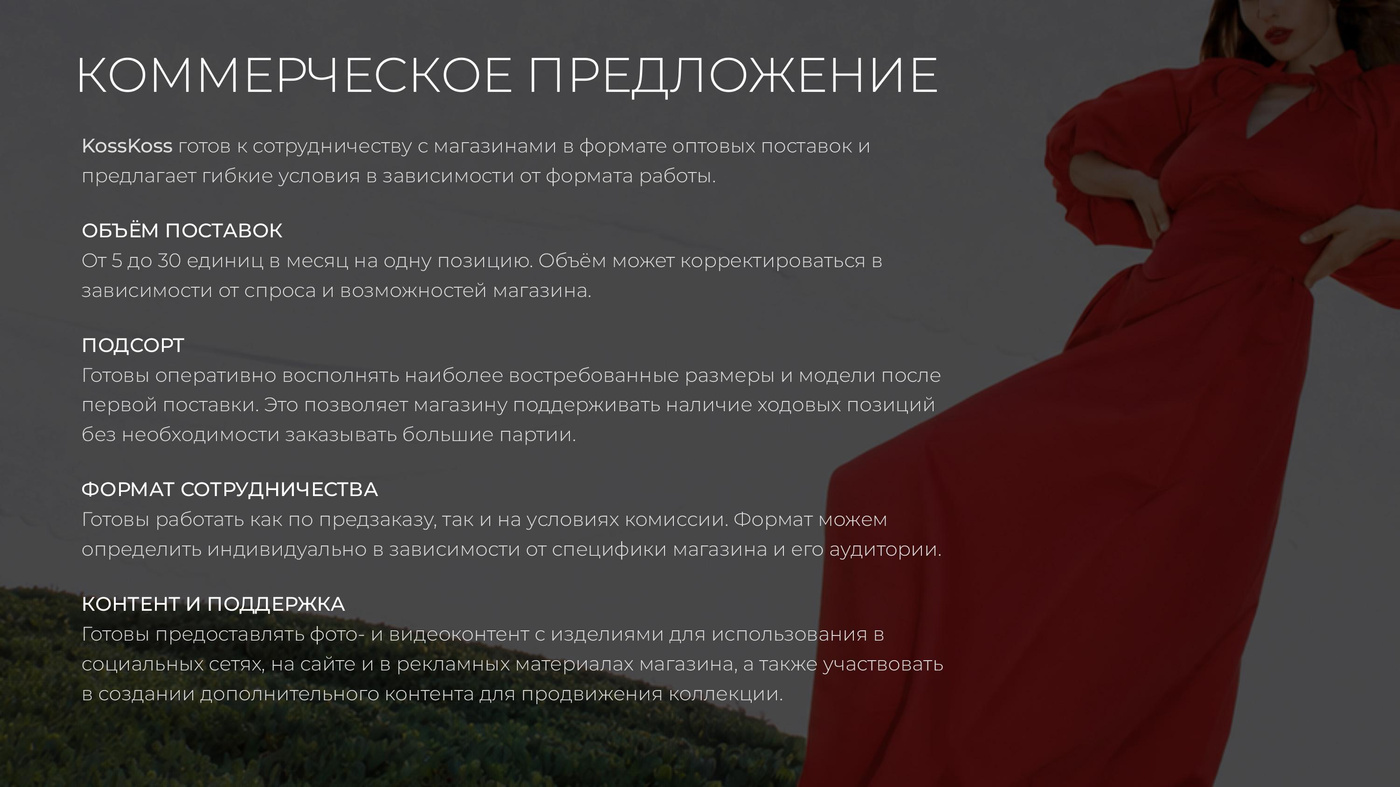 КОММЕРЧЕСКОЕ ПРЕДЛОЖЕНИЕ

KossKoss готов к сотрудничеству с магазинами в формате оптовых поставок и предлагает гибкие условия в зависимости от формата работы.

ОБЪЁМ ПОСТАВОК
От 5 до 30 единиц в месяц на одну позицию. Объём может корректироваться в зависимости от спроса и возможностей магазина.

ПОДСОРТ
Готовы оперативно восполнять наиболее востребованные размеры и модели после первой поставки. Это позволяет магазину поддерживать наличие ходовых позиций без необходимости заказывать большие партии.

ФОРМАТ СОТРУДНИЧЕСТВА
Готовы работать как по предзаказу, так и на условиях комиссии. Формат можем определить индивидуально в зависимости от специфики магазина и его аудитории.

КОНТЕНТ И ПОДДЕРЖКА
Готовы предоставлять фото- и видеоконтент с изделиями для использования в социальных сетях, на сайте и в рекламных материалах магазина, а также участвовать в создании дополнительного контента для продвижения коллекции.